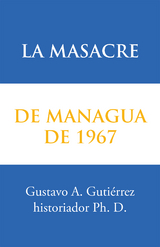 LA MASACRE

DE MANAGUA
DE 1967

Gustavo A. Gutiérrez
historiador Ph. D.